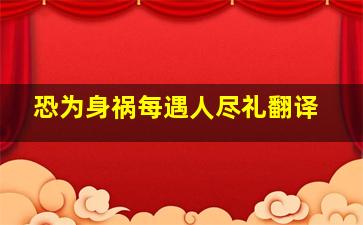 恐为身祸每遇人尽礼翻译